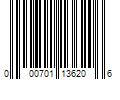 0 00701 13620 6